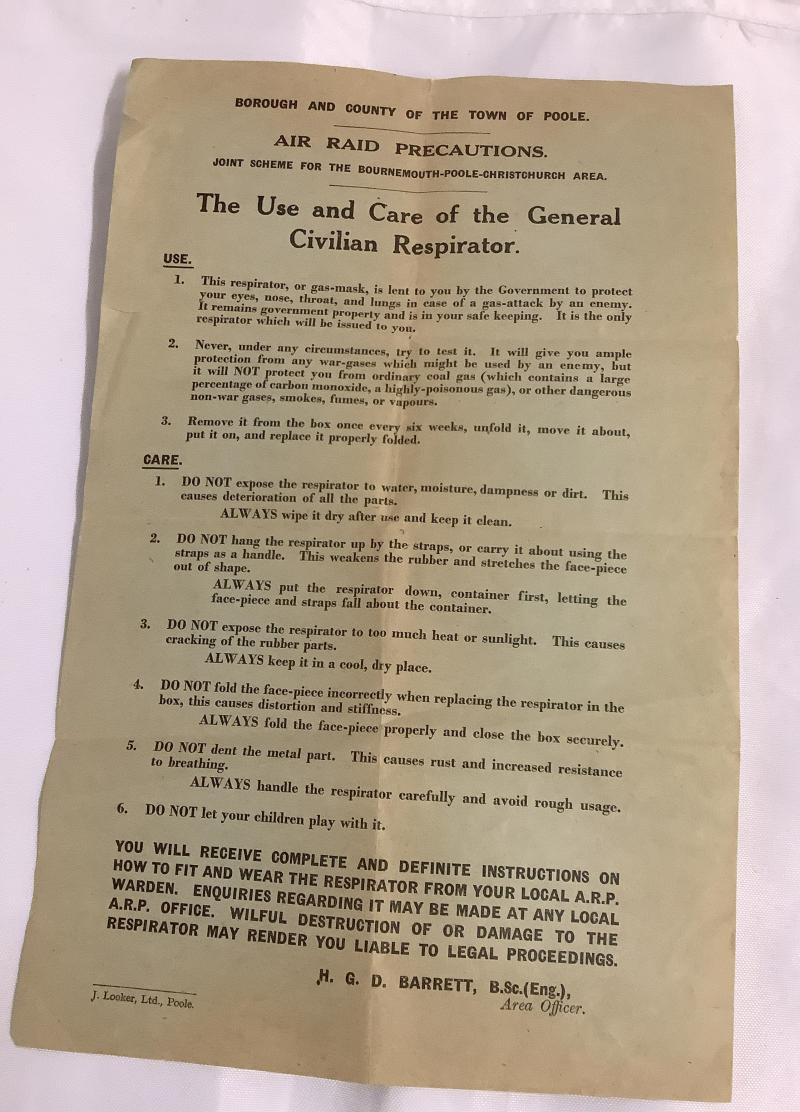 BOROUGH AND COUNTY OF THE TOWN OF POOLE.

AIR RAID PRECAUTIONS.

JOINT SCHEME FOR THE BOURNEMOUTH-POOLE-CHRISTCHURCH AREA.

The Use and Care of the General Civilian Respirator.

USE.

1. This respirator, or gas-mask, is lent to you by the Government to protect your eyes, nose, throat, and lungs in case of a gas-attack by an enemy. It remains government property and is in your safe keeping. It is the only respirator which will be issued to you.

2. Never, under any circumstances, try to test it. It will give you ample protection from any war-gases which might be used by an enemy, but it will NOT protect you from ordinary coal gas (which contains a large percentage of carbon monoxide, a highly-poisonous gas), or other dangerous non-war gases, smokes, fumes, or vapours.

3. Remove it from the box once every six weeks, unfold it, move it about, put it on, and replace it properly folded.

CARE.

1. DO NOT expose the respirator to water, moisture, dampness or dirt. This causes deterioration of all the parts.
ALWAYS wipe it dry after use and keep it clean.

2. DO NOT hang the respirator up by the straps, or carry it about using the straps as a handle. This weakens the rubber and stretches the face-piece out of shape.
ALWAYS put the respirator down, container first, letting the face-piece and straps fall about the container.

3. DO NOT expose the respirator to too much heat or sunlight. This causes cracking of the rubber parts.
ALWAYS keep it in a cool, dry place.

4. DO NOT fold the face-piece incorrectly when replacing the respirator in the box, this causes distortion and stiffness.
ALWAYS fold the face-piece properly and close the box securely.

5. DO NOT dent the metal part. This causes rust and increased resistance to breathing.
ALWAYS handle the respirator carefully and avoid rough usage.

6. DO NOT let your children play with it.

YOU WILL RECEIVE COMPLETE AND DEFINITE INSTRUCTIONS ON HOW TO FIT AND WEAR THE RESPIRATOR FROM YOUR LOCAL A.R.P. WARDEN. ENQUIRIES REGARDING IT MAY BE MADE AT ANY LOCAL A.R.P. OFFICE. WILFUL DESTRUCTION OF OR DAMAGE TO THE RESPIRATOR MAY RENDER YOU LIABLE TO LEGAL PROCEEDINGS.

H. G. D. BARRETT, B.Sc.(Eng.),
Area Officer.

J. Looker, Ltd., Poole.